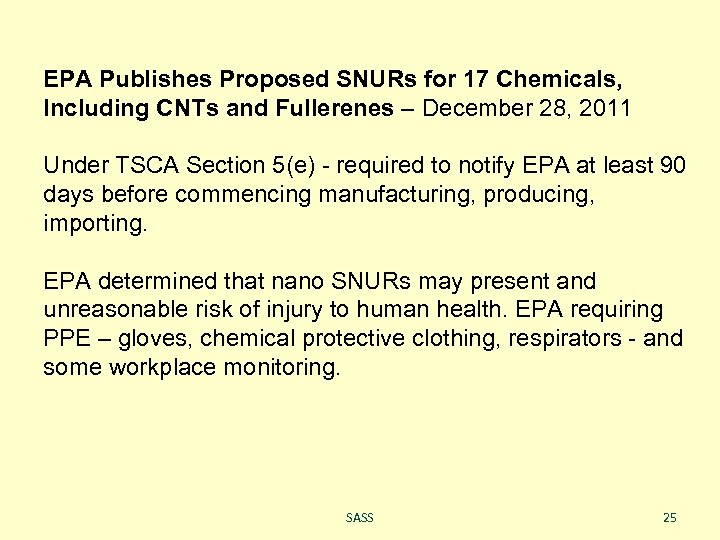 EPA Publishes Proposed SNURs for 17 Chemicals, Including CNTs and Fullerenes – December 28, 2011

Under TSCA Section 5(e) - required to notify EPA at least 90 days before commencing manufacturing, producing, importing.

EPA determined that nano SNURs may present and unreasonable risk of injury to human health. EPA requiring PPE – gloves, chemical protective clothing, respirators - and some workplace monitoring.

SASS

25